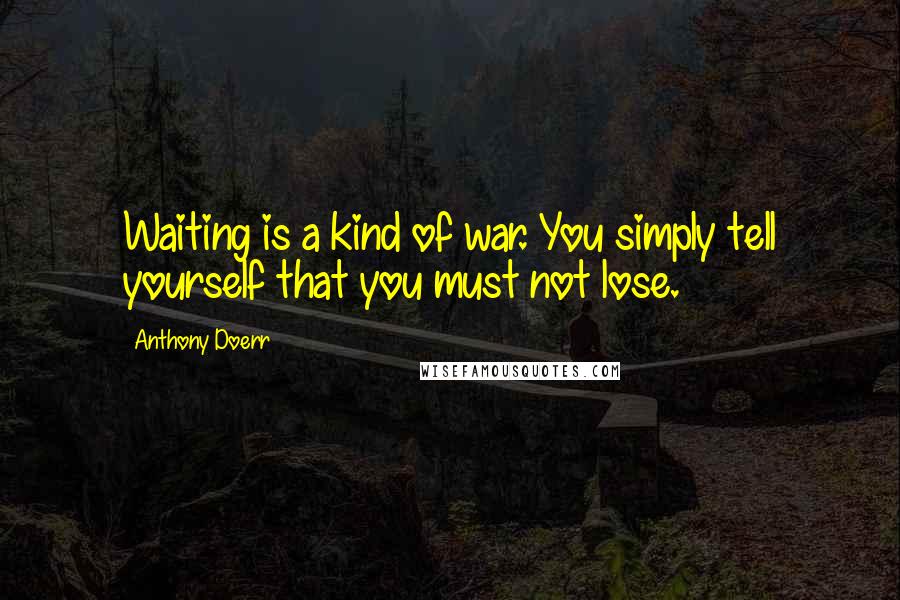 Waiting is a kind of war. You simply tell yourself that you must not lose.

Anthony Doerr

WISEFAMOUSQUOTES.COM